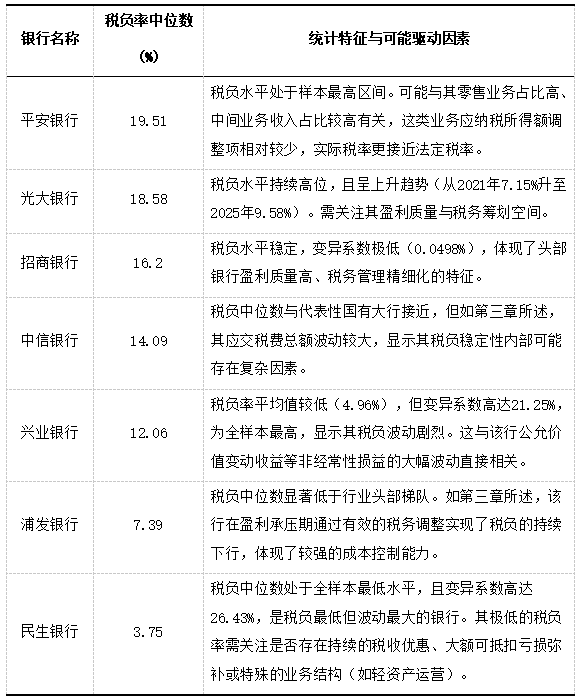 | 银行名称 | 税负率中位数 (%) | 统计特征与可能驱动因素 |
|---|---|---|
| 平安银行 | 19.51 | 税负水平处于样本最高区间。可能与其零售业务占比高、中间业务收入占比较高有关，这类业务应纳税所得额调整项相对较少，实际税率更接近法定税率。 |
| 光大银行 | 18.58 | 税负水平持续高位，且呈上升趋势（从2021年7.15%升至2025年9.58%）。需关注其盈利质量与税务筹划空间。 |
| 招商银行 | 16.2 | 税负水平稳定，变异系数极低（0.0498%），体现了头部银行盈利质量高、税务管理精细化的特征。 |
| 中信银行 | 14.09 | 税负中位数与代表性国有大行接近，但如第三章所述，其应交税费总额波动较大，显示其税负稳定性内部可能存在复杂因素。 |
| 兴业银行 | 12.06 | 税负率平均值较低（4.96%），但变异系数高达21.25%，为全样本最高，显示其税负波动剧烈。这与该行公允价值变动收益等非经常性损益的大幅波动直接相关。 |
| 浦发银行 | 7.39 | 税负中位数显著低于行业头部梯队。如第三章所述，该行在盈利承压期通过有效的税务调整实现了税负的持续下行，体现了较强的成本控制能力。 |
| 民生银行 | 3.75 | 税负中位数处于全样本最低水平，且变异系数高达26.43%，是税负最低但波动最大的银行。其极低的税负率需关注是否存在持续的税收优惠、大额可抵扣亏损弥补或特殊的业务结构（如轻资产运营）。 |